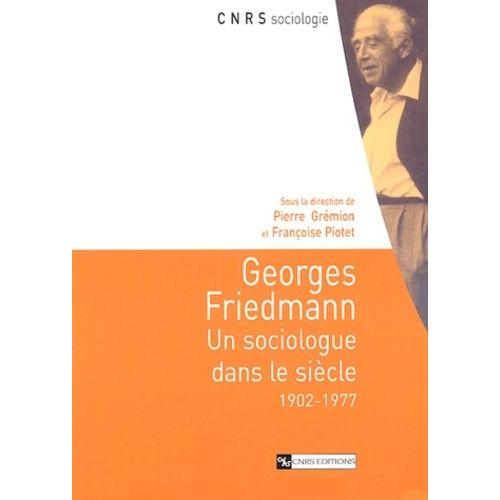 CNRS sociologie

Sous la direction de
Pierre Grémion
et Françoise Piotet

Georges Friedmann
Un sociologue dans le siècle
1902-1977

CNRS EDITIONS